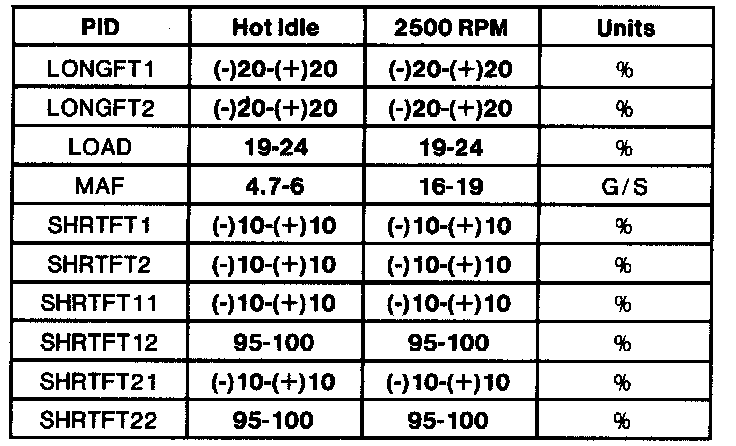 | PID | Hot Idle | 2500 RPM | Units |
|---|---|---|---|
| LONGFT1 | (-)20-(+)20 | (-)20-(+)20 | % |
| LONGFT2 | (-)20-(+)20 | (-)20-(+)20 | % |
| LOAD | 19-24 | 19-24 | % |
| MAF | 4.7-6 | 16-19 | G/S |
| SHRTFT1 | (-)10-(+)10 | (-)10-(+)10 | % |
| SHRTFT2 | (-)10-(+)10 | (-)10-(+)10 | % |
| SHRTFT11 | (-)10-(+)10 | (-)10-(+)10 | % |
| SHRTFT12 | 95-100 | 95-100 | % |
| SHRTFT21 | (-)10-(+)10 | (-)10-(+)10 | % |
| SHRTFT22 | 95-100 | 95-100 | % |